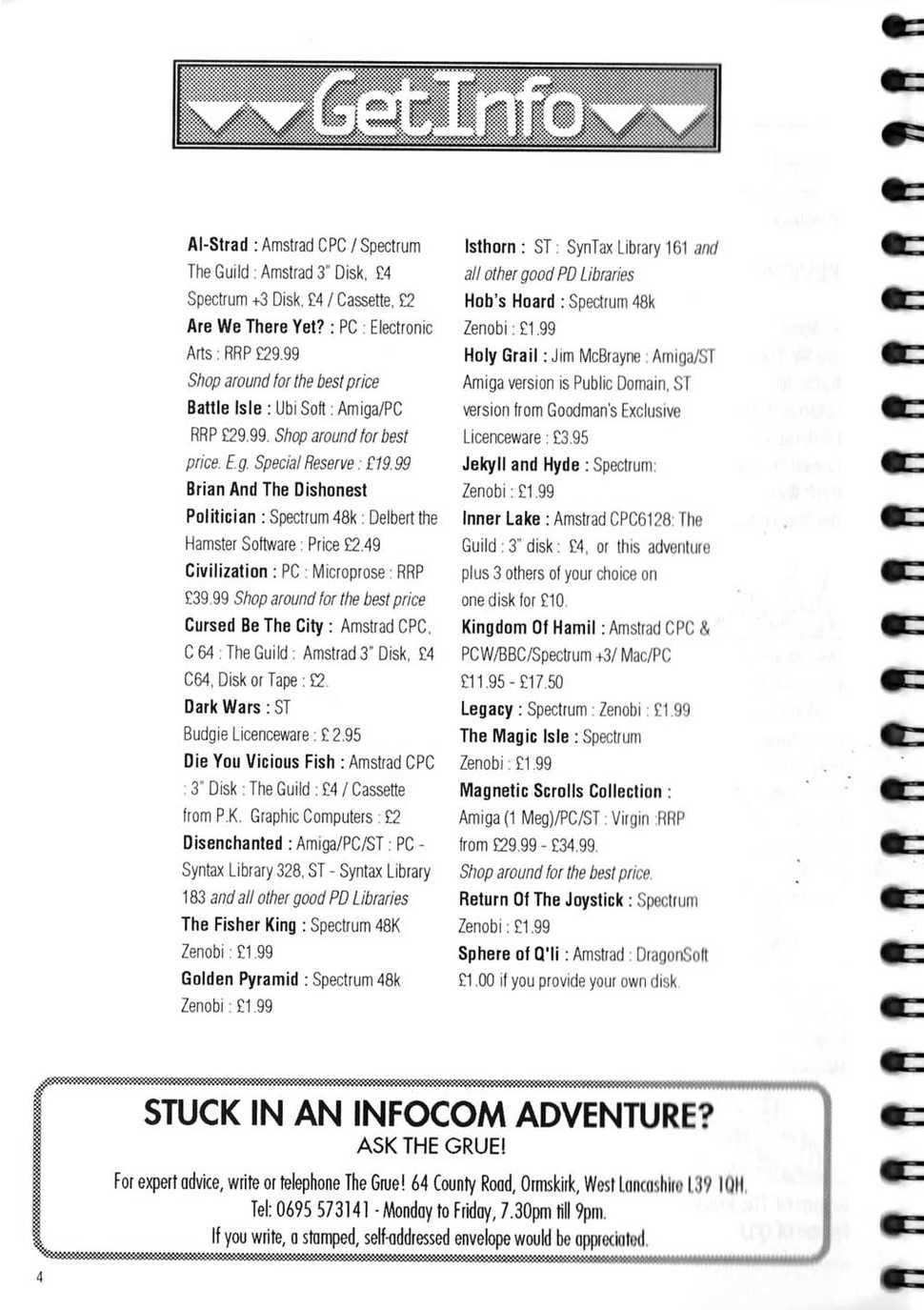 Get Info

Al-Strad : Amstrad CPC / Spectrum The Guild : Amstrad 3" Disk, £4 Spectrum +3 Disk, £4 / Cassette, £2
Are We There Yet? : PC : Electronic Arts : RRP £29.99 Shop around for the best price
Battle Isle : Ubi Soft : Amiga/PC RRP £29.99. Shop around for best price. E.g. Special Reserve : £19.99
Brian And The Dishonest Politician : Spectrum 48k : Delbert the Hamster Software : Price £2.49
Civilization : PC : Microprose : RRP £39.99 Shop around for the best price
Cursed Be The City : Amstrad CPC, C 64 : The Guild : Amstrad 3" Disk, £4 C64, Disk or Tape : £2.
Dark Wars : ST Budgie Licenceware : £ 2.95
Die You Vicious Fish : Amstrad CPC : 3" Disk : The Guild : £4 / Cassette from P.K. Graphic Computers : £2
Disenchanted : Amiga/PC/ST : PC - Syntax Library 328, ST - Syntax Library 183 and all other good PD Libraries
The Fisher King : Spectrum 48K Zenobi : £1.99
Golden Pyramid : Spectrum 48k Zenobi : £1.99

Isthorn : ST : SynTax Library 161 and all other good PD Libraries
Hob's Hoard : Spectrum 48k Zenobi : £1.99
Holy Grail : Jim McBrayne : Amiga/ST Amiga version is Public Domain, ST version from Goodman's Exclusive Licenceware : £3.95
Jekyll and Hyde : Spectrum: Zenobi : £1.99
Inner Lake : Amstrad CPC6128: The Guild : 3" disk : £4, or this adventure plus 3 others of your choice on one disk for £10.
Kingdom Of Hamil : Amstrad CPC & PCW/BBC/Spectrum +3/ Mac/PC £11.95 - £17.50
Legacy : Spectrum : Zenobi : £1.99
The Magic Isle : Spectrum Zenobi : £1.99
Magnetic Scrolls Collection : Amiga (1 Meg)/PC/ST : Virgin :RRP from £29.99 - £34.99. Shop around for the best price.
Return Of The Joystick : Spectrum Zenobi : £1.99
Sphere of Q'li : Amstrad : DragonSoft £1.00 if you provide your own disk.

STUCK IN AN INFOCOM ADVENTURE?
ASK THE GRUE!
For expert advice, write or telephone The Grue! 64 County Road, Ormskirk, West Lancashire L39 1QH.
Tel: 0695 573141 - Monday to Friday, 7.30pm till 9pm.
If you write, a stamped, self-addressed envelope would be appreciated.

4